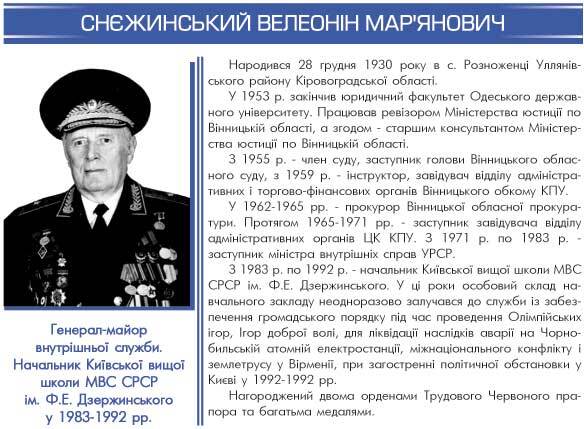 СНЄЖИНСЬКИЙ ВЕЛЕОНІН МАР'ЯНОВИЧ

Генерал-майор внутрішньої служби. Начальник Київської вищої школи МВС СРСР ім. Ф.Е. Дзержинського у 1983-1992 рр.

Народився 28 грудня 1930 року в с. Розноженці Уллянівського району Кіровоградської області.

У 1953 р. закінчив юридичний факультет Одеського державного університету. Працював ревізором Міністерства юстиції по Вінницькій області, а згодом - старшим консультантом Міністерства юстиції по Вінницькій області.

З 1955 р. - член суду, заступник голови Вінницького обласного суду, з 1959 р. - інструктор, завідувач відділу адміністративних і торгово-фінансових органів Вінницького обкому КПУ.

У 1962-1965 рр. - прокурор Вінницької обласної прокуратури. Протягом 1965-1971 рр. - заступник завідувача відділу адміністративних органів ЦК КПУ. З 1971 р. по 1983 р. - заступник міністра внутрішніх справ УРСР.

З 1983 р. по 1992 р. - начальник Київської вищої школи МВС СРСР ім. Ф.Е. Дзержинського. У ці роки особовий склад навчального закладу неодноразово залучався до служби із забезпечення громадського порядку під час проведення Олімпійських ігор, Ігор доброї волі, для ліквідації наслідків аварії на Чорнобильській атомній електростанції, міжнаціонального конфлікту і землетрусу у Вірменії, при загостренні політичної обстановки у Києві у 1992-1992 рр.

Нагороджений двома орденами Трудового Червоного прапора та багатьма медалями.